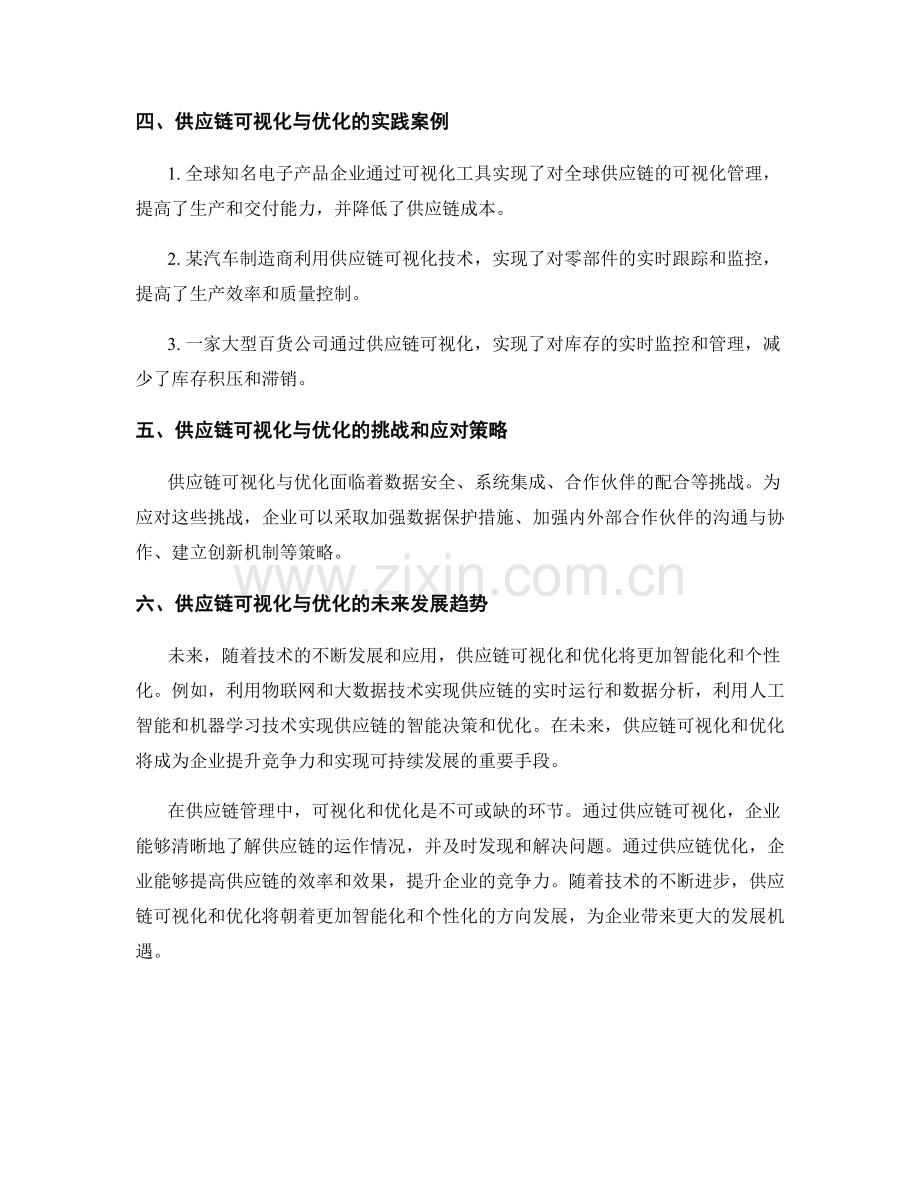 四、供应链可视化与优化的实践案例

1.全球知名电子产品企业通过可视化工具实现了对全球供应链的可视化管理，提高了生产和交付能力，并降低了供应链成本。

2.某汽车制造商利用供应链可视化技术，实现了对零部件的实时跟踪和监控，提高了生产效率和质量控制。

3.一家大型百货公司通过供应链可视化，实现了对库存的实时监控和管理，减少了库存积压和滞销。

五、供应链可视化与优化的挑战和应对策略

供应链可视化与优化面临着数据安全、系统集成、合作伙伴的配合等挑战。为应对这些挑战，企业可以采取加强数据保护措施、加强内外部合作伙伴的沟通与协作、建立创新机制等策略。

六、供应链可视化与优化的未来发展趋势

未来，随着技术的不断发展和应用，供应链可视化和优化将更加智能化和个性化。例如，利用物联网和大数据技术实现供应链的实时运行和数据分析，利用人工智能和机器学习技术实现供应链的智能决策和优化。在未来，供应链可视化和优化将成为企业提升竞争力和实现可持续发展的重要手段。

在供应链管理中，可视化和优化是不可或缺的环节。通过供应链可视化，企业能够清晰地了解供应链的运作情况，并及时发现和解决问题。通过供应链优化，企业能够提高供应链的效率和效果，提升企业的竞争力。随着技术的不断进步，供应链可视化和优化将朝着更加智能化和个性化的方向发展，为企业带来更大的发展机遇。

www.zixin.com.cn